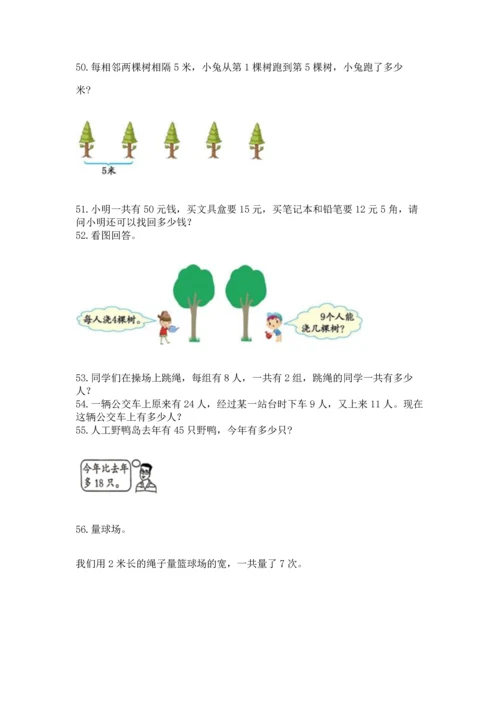 50. 每相邻两棵树相隔 5 米，小兔从第 1 棵树跑到第 5 棵树，小兔跑了多少米？

5米

51. 小明一共有 50 元钱，买文具盒要 15 元，买笔记本和铅笔要 12 元 5 角，请问小明还可以找回多少钱？
52. 看图回答。

每人浇4棵树。

9个人能浇几棵树？

53. 同学们在操场上跳绳，每组有 8 人，一共有 2 组，跳绳的同学一共有多少人？
54. 一辆公交车上原来有 24 人，经过某一站台时下车 9 人，又上来 11 人。现在这辆公交车上有多少人？
55. 人工野鸭岛去年有 45 只野鸭，今年有多少只？

今年比去年多 18 只。

56. 量球场。

我们用 2 米长的绳子量篮球场的宽，一共量了 7 次。